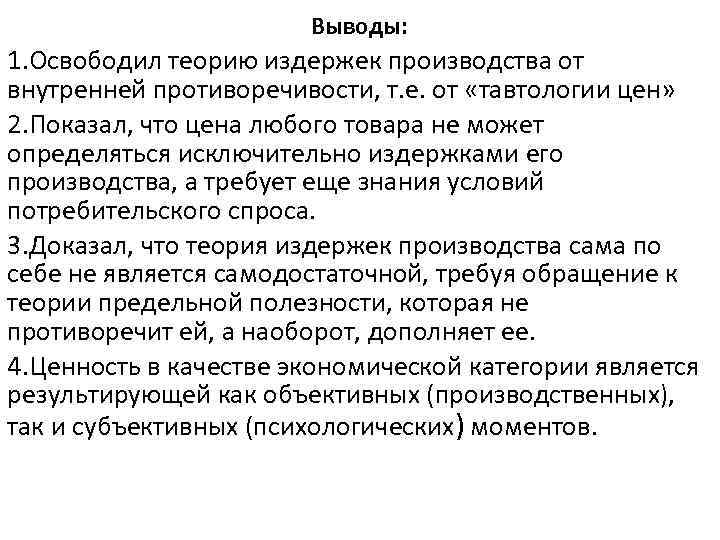 Выводы:

1.Освободил теорию издержек производства от внутренней противоречивости, т.е. от «тавтологии цен»

2.Показал, что цена любого товара не может определяться исключительно издержками его производства, а требует еще знания условий потребительского спроса.

3.Доказал, что теория издержек производства сама по себе не является самодостаточной, требуя обращение к теории предельной полезности, которая не противоречит ей, а наоборот, дополняет ее.

4.Ценность в качестве экономической категории является результирующей как объективных (производственных), так и субъективных (психологических) моментов.